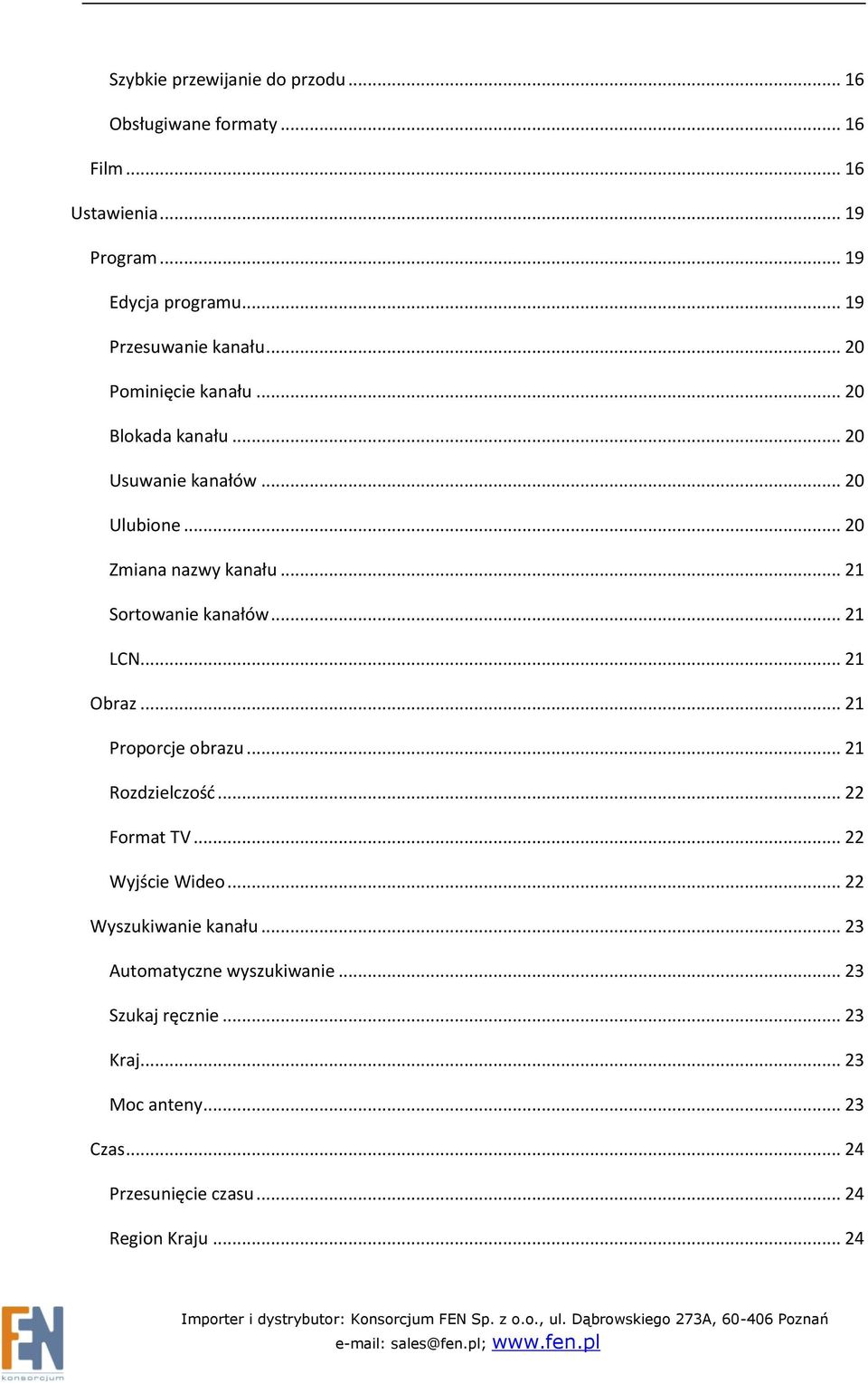 Szybkie przewijanie do przodu ... 16
Obsługiwane formaty ... 16
Film ... 16
Ustawienia ... 19
Program ... 19
Edycja programu ... 19
Przesuwanie kanału ... 20
Pominięcie kanału ... 20
Blokada kanału ... 20
Usuwanie kanałów ... 20
Ulubione ... 20
Zmiana nazwy kanału ... 21
Sortowanie kanałów ... 21
LCN ... 21
Obraz ... 21
Proporcje obrazu ... 21
Rozdzielczość ... 22
Format TV ... 22
Wyjście Wideo ... 22
Wyszukiwanie kanału ... 23
Automatyczne wyszukiwanie ... 23
Szukaj ręcznie ... 23
Kraj ... 23
Moc anteny ... 23
Czas ... 24
Przesunięcie czasu ... 24
Region Kraju ... 24

FEN konsorcjum

Importer i dystrybutor: Konsorcjum FEN Sp. z o.o., ul. Dąbrowskiego 273A, 60-406 Poznań
e-mail: sales@fen.pl; www.fen.pl